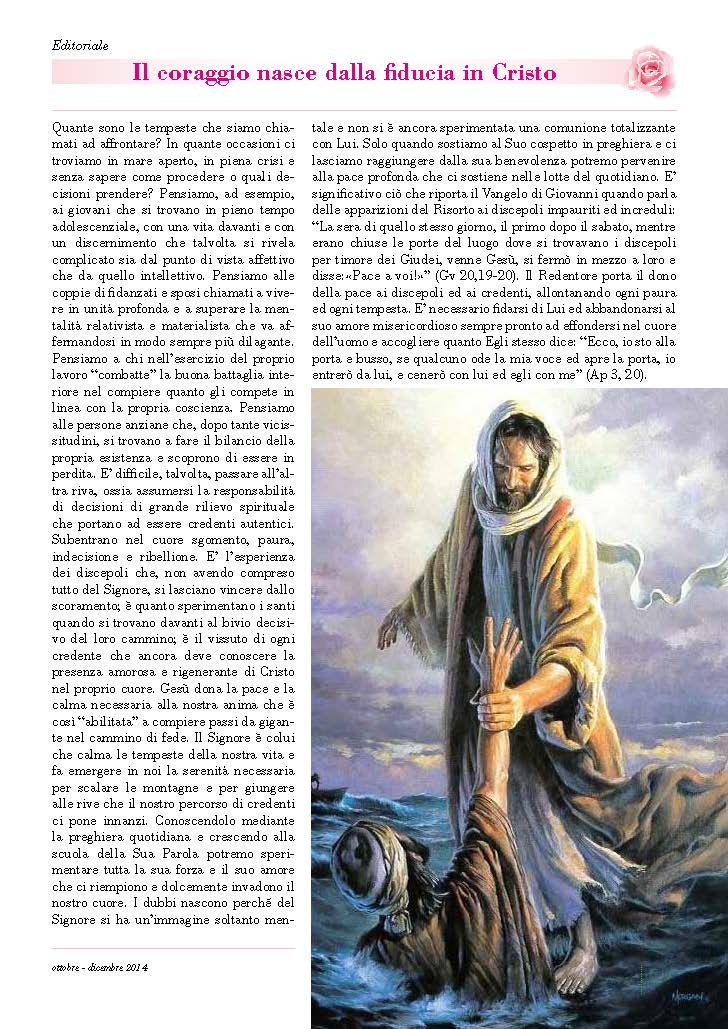 Editoriale

Il coraggio nasce dalla fiducia in Cristo

Quante sono le tempeste che siamo chiamati ad affrontare? In quante occasioni ci troviamo in mare aperto, in piena crisi e senza sapere come procedere o quali decisioni prendere? Pensiamo, ad esempio, ai giovani che si trovano in pieno tempo adolescenziale, con una vita davanti e con un discernimento che talvolta si rivela complicato sia dal punto di vista affettivo che da quello intellettivo. Pensiamo alle coppie di fidanzati e sposi chiamati a vivere in unità profonda e a superare la mentalità relativista e materialista che va affermandosi in modo sempre più dilagante. Pensiamo a chi nell'esercizio del proprio lavoro "combatte" la buona battaglia interiore nel compiere quanto gli compete in linea con la propria coscienza. Pensiamo alle persone anziane che, dopo tante vicissitudini, si trovano a fare il bilancio della propria esistenza e scoprono di essere in perdita. E' difficile, talvolta, passare all'altra riva, ossia assumersi la responsabilità di decisioni di grande rilievo spirituale che portano ad essere credenti autentici. Subentrano nel cuore sgomento, paura, indecisione e ribellione. E' l'esperienza dei discepoli che, non avendo compreso tutto del Signore, si lasciano vincere dallo scoramento; è quanto sperimentano i santi quando si trovano davanti al bivio decisivo del loro cammino; è il vissuto di ogni credente che ancora deve conoscere la presenza amorosa e rigenerante di Cristo nel proprio cuore. Gesù dona la pace e la calma necessaria alla nostra anima che è così "abilitata" a compiere passi da gigante nel cammino di fede. Il Signore è colui che calma le tempeste della nostra vita e fa emergere in noi la serenità necessaria per scalare le montagne e per giungere alle rive che il nostro percorso di credenti ci pone innanzi. Conoscendolo mediante la preghiera quotidiana e crescendo alla scuola della Sua Parola potremo sperimentare tutta la sua forza e il suo amore che ci riempiono e dolcemente invadono il nostro cuore. I dubbi nascono perché del Signore si ha un'immagine soltanto mentale e non si è ancora sperimentata una comunione totalizzante con Lui. Solo quando sostiamo al Suo cospetto in preghiera e ci lasciamo raggiungere dalla sua benevolenza potremo pervenire alla pace profonda che ci sostiene nelle lotte del quotidiano. E' significativo ciò che riporta il Vangelo di Giovanni quando parla delle apparizioni del Risorto ai discepoli impauriti ed increduli: "La sera di quello stesso giorno, il primo dopo il sabato, mentre erano chiuse le porte del luogo dove si trovavano i discepoli per timore dei Giudei, venne Gesù, si fermò in mezzo a loro e disse: «Pace a voi!»" (Gv 20,19-20). Il Redentore porta il dono della pace ai discepoli ed ai credenti, allontanando ogni paura ed ogni tempesta. E' necessario fidarsi di Lui ed abbandonarsi al suo amore misericordioso sempre pronto ad effondersi nel cuore dell'uomo e accogliere quanto Egli stesso dice: "Ecco, io sto alla porta e busso, se qualcuno ode la mia voce ed apre la porta, io entrerò da lui, e cenerò con lui ed egli con me" (Ap 3, 20).

ottobre - dicembre 2014